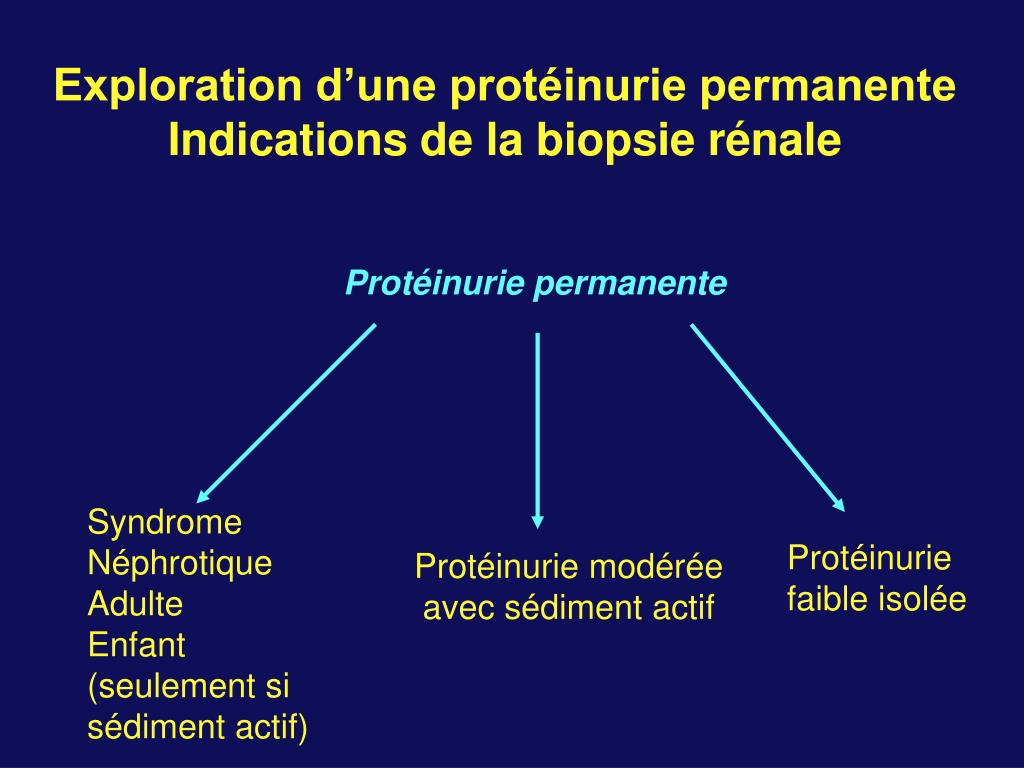 Exploration d’une protéinurie permanente
Indications de la biopsie rénale

Protéinurie permanente

Syndrome
Néphrotique
Adulte
Enfant
(seulement si
sédiment actif)

Protéinurie modérée
avec sédiment actif

Protéinurie
faible isolée